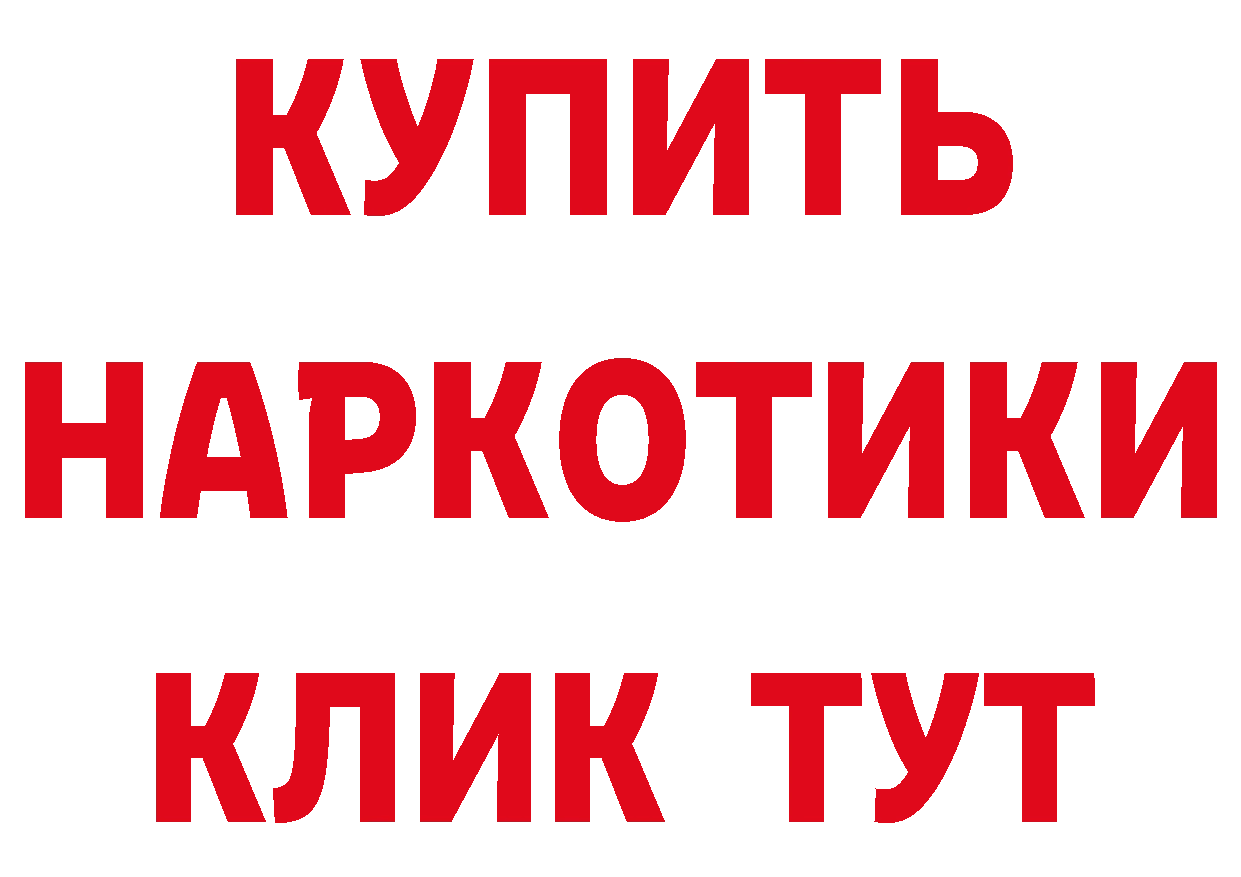 КУПИТЬ
НАРКОТИКИ
КЛИК ТУТ